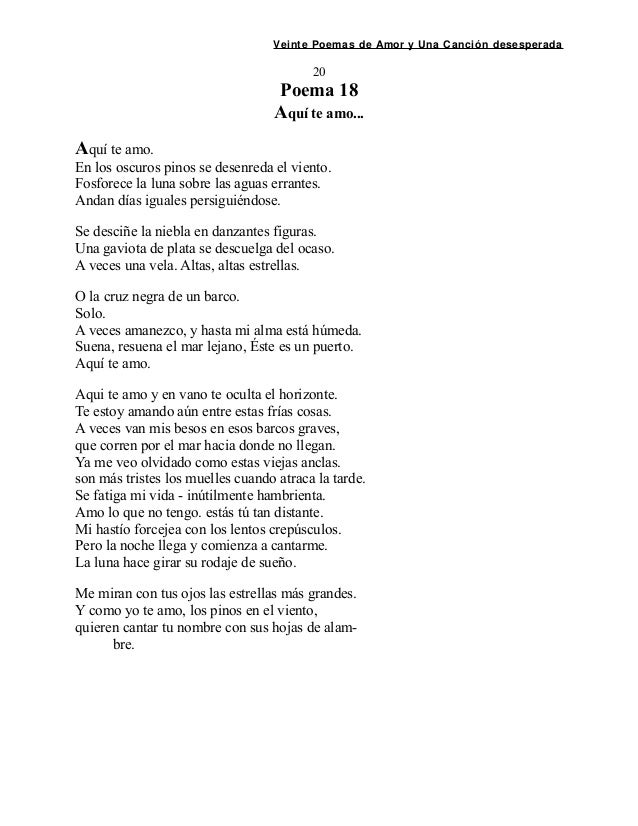 Veinte Poemas de Amor y Una Canción desesperada

20

Poema 18

Aquí te amo...

Aquí te amo.
En los oscuros pinos se desenreda el viento.
Fosforece la luna sobre las aguas errantes.
Andan días iguales persiguiéndose.

Se desciñe la niebla en danzantes figuras.
Una gaviota de plata se descuelga del ocaso.
A veces una vela. Altas, altas estrellas.

O la cruz negra de un barco.
Solo.
A veces amanezco, y hasta mi alma está húmeda.
Suena, resuena el mar lejano, Éste es un puerto.
Aquí te amo.

Aqui te amo y en vano te oculta el horizonte.
Te estoy amando aún entre estas frías cosas.
A veces van mis besos en esos barcos graves,
que corren por el mar hacia donde no llegan.
Ya me veo olvidado como estas viejas anclas.
son más tristes los muelles cuando atraca la tarde.
Se fatiga mi vida - inútilmente hambrienta.
Amo lo que no tengo. estás tú tan distante.
Mi hastío forcejea con los lentos crepúsculos.
Pero la noche llega y comienza a cantarme.
La luna hace girar su rodaje de sueño.

Me miran con tus ojos las estrellas más grandes.
Y como yo te amo, los pinos en el viento,
quieren cantar tu nombre con sus hojas de alambre.